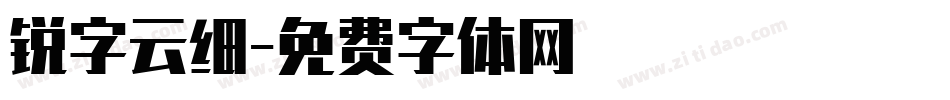 锐字云细-免费字体网

www.zitidao.com